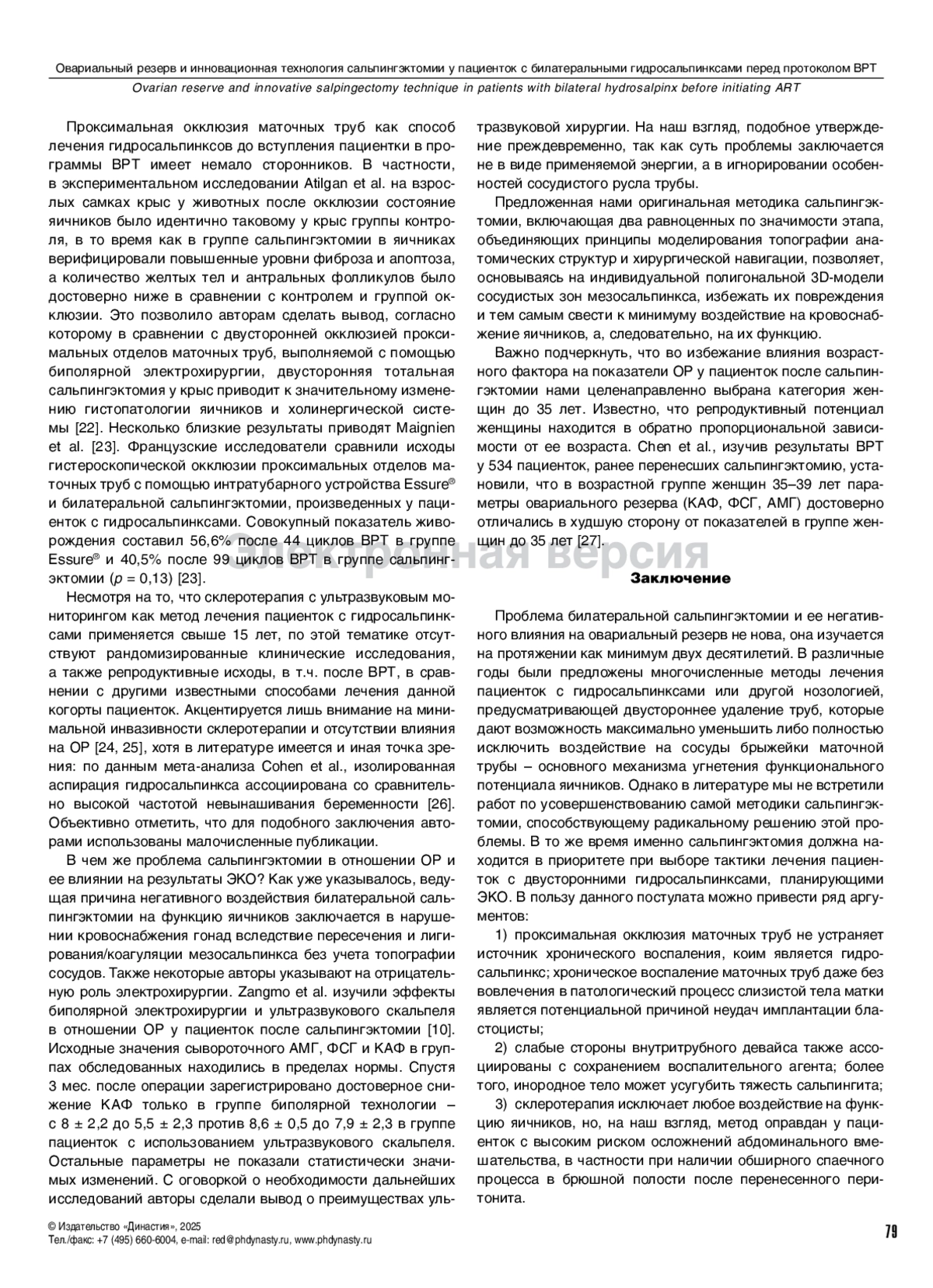 Овариальный резерв и инновационная технология сальпингэктомии у пациенток с билатеральными гидросальпинксами перед протоколом ВРТ
Ovarian reserve and innovative salpingectomy technique in patients with bilateral hydrosalpinx before initiating ART

Проксимальная окклюзия маточных труб как способ лечения гидросальпинксов до вступления пациентки в программы ВРТ имеет немало сторонников. В частности, в экспериментальном исследовании Atilgan et al. на взрослых самках крыс у животных после окклюзии состояние яичников было идентично таковому у крыс группы контроля, в то время как в группе сальпингэктомии в яичниках верифицировали повышенные уровни фиброза и апоптоза, а количество желтых тел и антральных фолликулов было достоверно ниже в сравнении с контролем и группой окклюзии. Это позволило авторам сделать вывод, согласно которому в сравнении с двусторонней окклюзией проксимальных отделов маточных труб, выполняемой с помощью биполярной электрохирургии, двусторонняя тотальная сальпингэктомия у крыс приводит к значительному изменению гистопатологии яичников и холинергической системы [22]. Несколько близкие результаты приводят Maignien et al. [23]. Французские исследователи сравнили исходы гистероскопической окклюзии проксимальных отделов маточных труб с помощью интратубарного устройства Essure® и билатеральной сальпингэктомии, произведенных у пациенток с гидросальпинксами. Совокупный показатель живорождения составил 56,6% после 44 циклов ВРТ в группе Essure® и 40,5% после 99 циклов ВРТ в группе сальпингэктомии ($p$ = 0,13) [23].

Несмотря на то, что склеротерапия с ультразвуковым мониторингом как метод лечения пациенток с гидросальпинксами применяется свыше 15 лет, по этой тематике отсутствуют рандомизированные клинические исследования, а также репродуктивные исходы, в т.ч. после ВРТ, в сравнении с другими известными способами лечения данной когорты пациенток. Акцентируется лишь внимание на минимальной инвазивности склеротерапии и отсутствии влияния на ОР [24, 25], хотя в литературе имеется и иная точка зрения: по данным мета-анализа Cohen et al., изолированная аспирация гидросальпинкса ассоциирована со сравнительно высокой частотой невынашивания беременности [26]. Объективно отметить, что для подобного заключения авторами использованы малочисленные публикации.

В чем же проблема сальпингэктомии в отношении ОР и ее влиянии на результаты ЭКО? Как уже указывалось, ведущая причина негативного воздействия билатеральной сальпингэктомии на функцию яичников заключается в нарушении кровоснабжения гонад вследствие пересечения и лигирования/коагуляции мезосальпинкса без учета топографии сосудов. Также некоторые авторы указывают на отрицательную роль электрохирургии. Zangmo et al. изучили эффекты биполярной электрохирургии и ультразвукового скальпеля в отношении ОР у пациенток после сальпингэктомии [10]. Исходные значения сывороточного АМГ, ФСГ и КАФ в группах обследованных находились в пределах нормы. Спустя 3 мес. после операции зарегистрировано достоверное снижение КАФ только в группе биполярной технологии – с 8 ± 2,2 до 5,5 ± 2,3 против 8,6 ± 0,5 до 7,9 ± 2,3 в группе пациенток с использованием ультразвукового скальпеля. Остальные параметры не показали статистически значимых изменений. С оговоркой о необходимости дальнейших исследований авторы сделали вывод о преимуществах ультразвуковой хирургии. На наш взгляд, подобное утверждение преждевременно, так как суть проблемы заключается не в виде применяемой энергии, а в игнорировании особенностей сосудистого русла трубы.

Предложенная нами оригинальная методика сальпингэктомии, включающая два равноценных по значимости этапа, объединяющих принципы моделирования топографии анатомических структур и хирургической навигации, позволяет, основываясь на индивидуальной полигональной 3D-модели сосудистых зон мезосальпинкса, избежать их повреждения и тем самым свести к минимуму воздействие на кровоснабжение яичников, а, следовательно, на их функцию.

Важно подчеркнуть, что во избежание влияния возрастного фактора на показатели ОР у пациенток после сальпингэктомии нами целенаправленно выбрана категория женщин до 35 лет. Известно, что репродуктивный потенциал женщины находится в обратно пропорциональной зависимости от ее возраста. Chen et al., изучив результаты ВРТ у 534 пациенток, ранее перенесших сальпингэктомию, установили, что в возрастной группе женщин 35–39 лет параметры овариального резерва (КАФ, ФСГ, АМГ) достоверно отличались в худшую сторону от показателей в группе женщин до 35 лет [27].

Электронная версия

Заключение

Проблема билатеральной сальпингэктомии и ее негативного влияния на овариальный резерв не нова, она изучается на протяжении как минимум двух десятилетий. В различные годы были предложены многочисленные методы лечения пациенток с гидросальпинксами или другой нозологией, предусматривающей двустороннее удаление труб, которые дают возможность максимально уменьшить либо полностью исключить воздействие на сосуды брыжейки маточной трубы – основного механизма угнетения функционального потенциала яичников. Однако в литературе мы не встретили работ по усовершенствованию самой методики сальпингэктомии, способствующему радикальному решению этой проблемы. В то же время именно сальпингэктомия должна находится в приоритете при выборе тактики лечения пациенток с двусторонними гидросальпинксами, планирующими ЭКО. В пользу данного постулата можно привести ряд аргументов:

1) проксимальная окклюзия маточных труб не устраняет источник хронического воспаления, коим является гидросальпинкс; хроническое воспаление маточных труб даже без вовлечения в патологический процесс слизистой тела матки является потенциальной причиной неудач имплантации бластоцисты;

2) слабые стороны внутритрубного девайса также ассоциированы с сохранением воспалительного агента; более того, инородное тело может усугубить тяжесть сальпингита;

3) склеротерапия исключает любое воздействие на функцию яичников, но, на наш взгляд, метод оправдан у пациенток с высоким риском осложнений абдоминального вмешательства, в частности при наличии обширного спаечного процесса в брюшной полости после перенесенного перитонита.

© Издательство «Династия», 2025
Тел./факс: +7 (495) 660-6004, e-mail: red@phdynasty.ru, www.phdynasty.ru

79